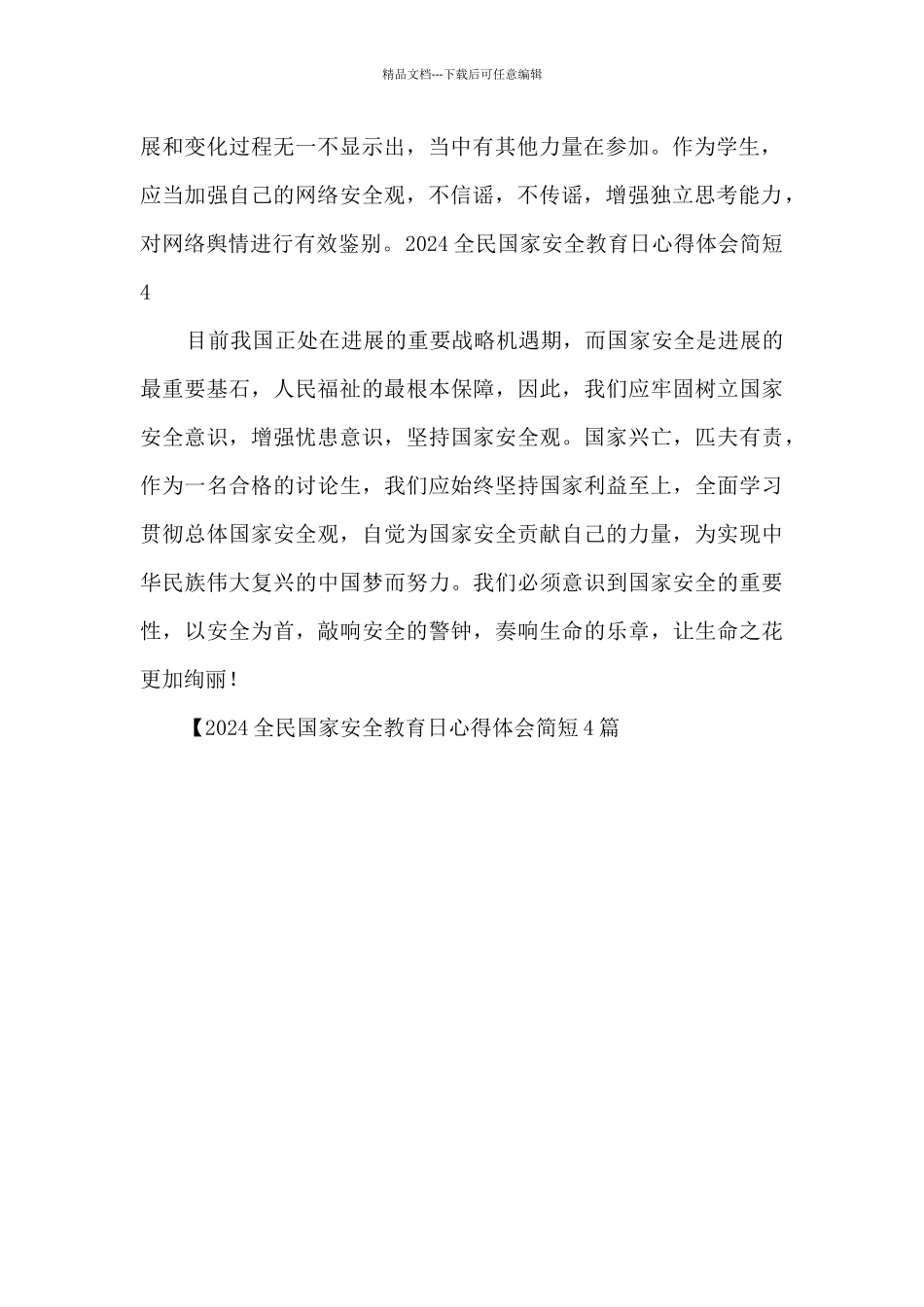 精品文档---下载后可任意编辑

展和变化过程无一不显示出，当中有其他力量在参加。作为学生，应当加强自己的网络安全观，不信谣，不传谣，增强独立思考能力，对网络舆情进行有效鉴别。2024全民国家安全教育日心得体会简短4

目前我国正处在进展的重要战略机遇期，而国家安全是进展的最重要基石，人民福祉的最根本保障，因此，我们应牢固树立国家安全意识，增强忧患意识，坚持国家安全观。国家兴亡，匹夫有责，作为一名合格的讨论生，我们应始终坚持国家利益至上，全面学习贯彻总体国家安全观，自觉为国家安全贡献自己的力量，为实现中华民族伟大复兴的中国梦而努力。我们必须意识到国家安全的重要性，以安全为首，敲响安全的警钟，奏响生命的乐章，让生命之花更加绚丽！

【2024全民国家安全教育日心得体会简短4篇